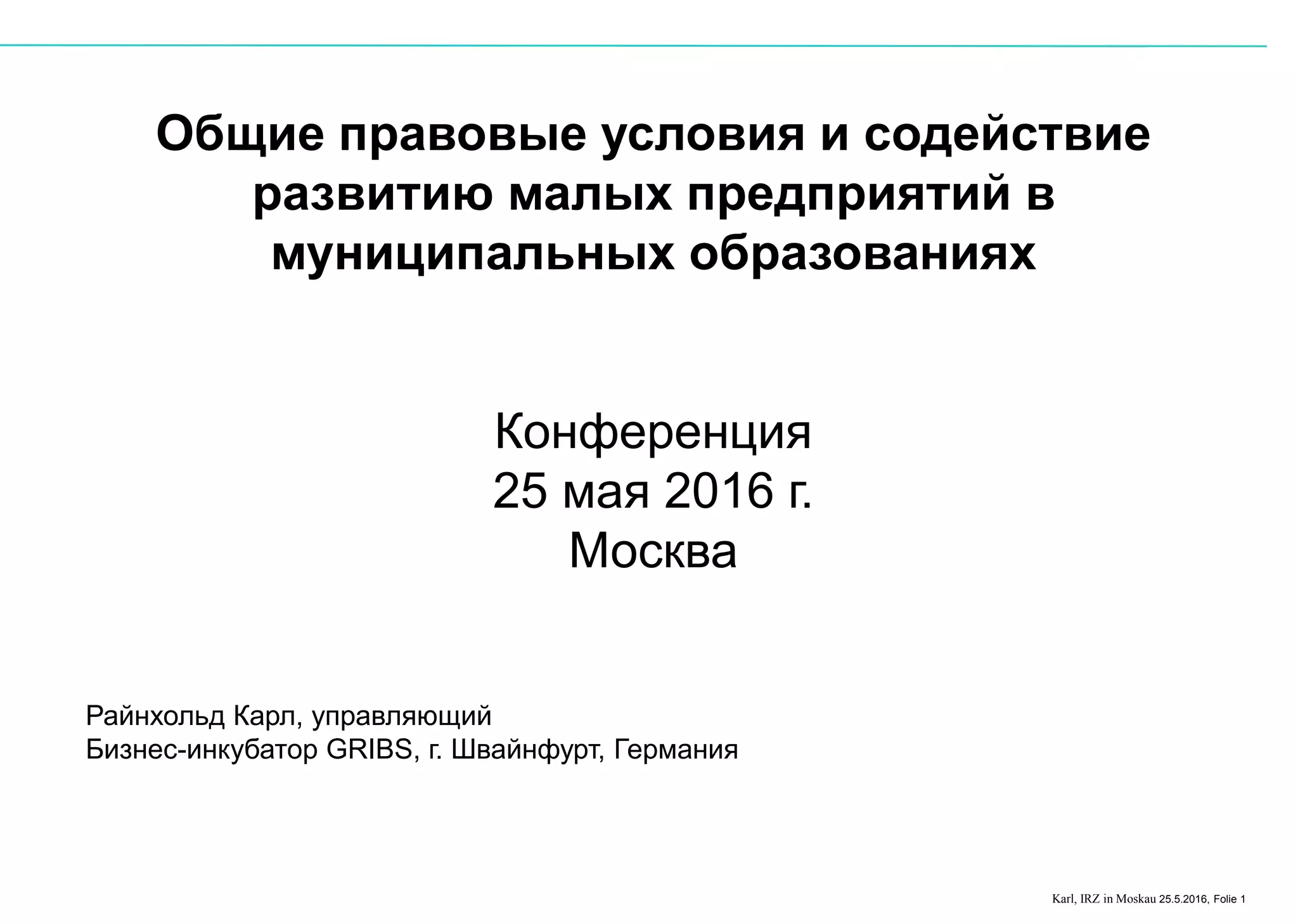 Общие правовые условия и содействие развитию малых предприятий в муниципальных образованиях

Конференция
25 мая 2016 г.
Москва

Райнхольд Карл, управляющий
Бизнес-инкубатор GRIBS, г. Швайнфурт, Германия

Karl, IRZ in Moskau 25.5.2016, Folie 1